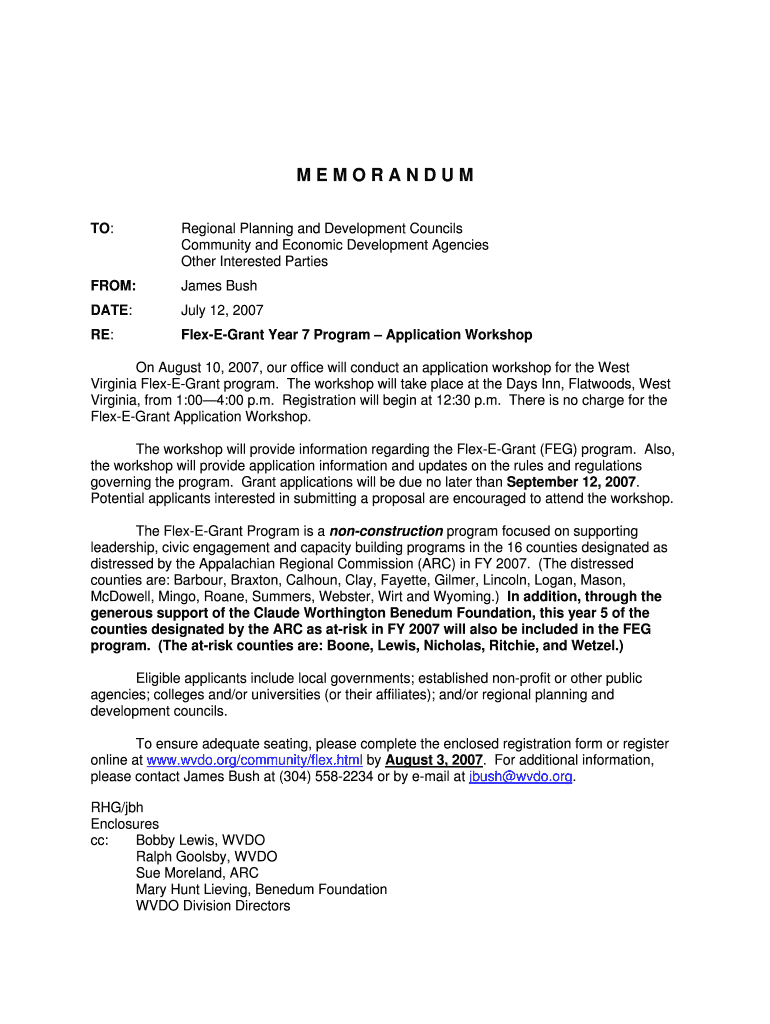 M E M O R A N D U M

TO: Regional Planning and Development Councils
Community and Economic Development Agencies
Other Interested Parties

FROM: James Bush

DATE: July 12, 2007

RE: Flex-E-Grant Year 7 Program – Application Workshop

On August 10, 2007, our office will conduct an application workshop for the West Virginia Flex-E-Grant program. The workshop will take place at the Days Inn, Flatwoods, West Virginia, from 1:00—4:00 p.m. Registration will begin at 12:30 p.m. There is no charge for the Flex-E-Grant Application Workshop.

The workshop will provide information regarding the Flex-E-Grant (FEG) program. Also, the workshop will provide application information and updates on the rules and regulations governing the program. Grant applications will be due no later than September 12, 2007. Potential applicants interested in submitting a proposal are encouraged to attend the workshop.

The Flex-E-Grant Program is a non-construction program focused on supporting leadership, civic engagement and capacity building programs in the 16 counties designated as distressed by the Appalachian Regional Commission (ARC) in FY 2007. (The distressed counties are: Barbour, Braxton, Calhoun, Clay, Fayette, Gilmer, Lincoln, Logan, Mason, McDowell, Mingo, Roane, Summers, Webster, Wirt and Wyoming.) In addition, through the generous support of the Claude Worthington Benedum Foundation, this year 5 of the counties designated by the ARC as at-risk in FY 2007 will also be included in the FEG program. (The at-risk counties are: Boone, Lewis, Nicholas, Ritchie, and Wetzel.)

Eligible applicants include local governments; established non-profit or other public agencies; colleges and/or universities (or their affiliates); and/or regional planning and development councils.

To ensure adequate seating, please complete the enclosed registration form or register online at www.wvdo.org/community/flex.html by August 3, 2007. For additional information, please contact James Bush at (304) 558-2234 or by e-mail at jbush@wvdo.org.

RHG/jbh
Enclosures
cc: Bobby Lewis, WVDO
Ralph Goolsby, WVDO
Sue Moreland, ARC
Mary Hunt Lieving, Benedum Foundation
WVDO Division Directors